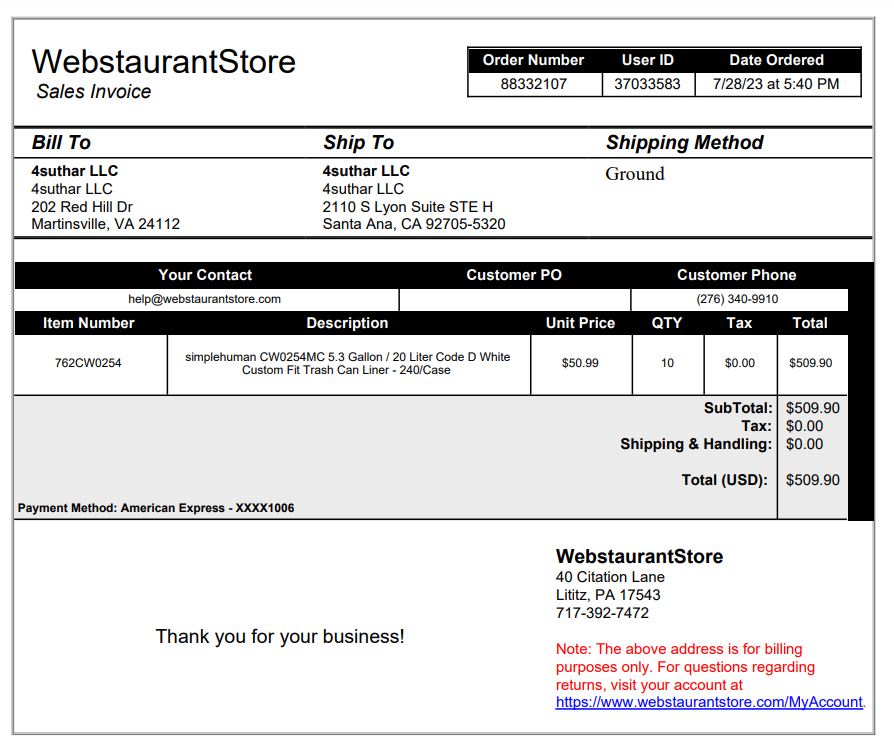 WebstaurantStore
Sales Invoice

| Order Number | User ID | Date Ordered |
|---|---|---|
| 88332107 | 37033583 | 7/28/23 at 5:40 PM |

Bill To
4suthar LLC
4suthar LLC
202 Red Hill Dr
Martinsville, VA 24112

Ship To
4suthar LLC
4suthar LLC
2110 S Lyon Suite STE H
Santa Ana, CA 92705-5320

Shipping Method
Ground

| Your Contact | Customer PO | Customer Phone |
|---|---|---|
| help@webstaurantstore.com | | (276) 340-9910 |

| Item Number | Description | Unit Price | QTY | Tax | Total |
|---|---|---|---|---|---|
| 762CW0254 | simplehuman CW0254MC 5.3 Gallon / 20 Liter Code D White Custom Fit Trash Can Liner - 240/Case | $50.99 | 10 | $0.00 | $509.90 |

SubTotal: $509.90
Tax: $0.00
Shipping & Handling: $0.00
Total (USD): $509.90

Payment Method: American Express - XXXX1006

Thank you for your business!

WebstaurantStore
40 Citation Lane
Lititz, PA 17543
717-392-7472

Note: The above address is for billing purposes only. For questions regarding returns, visit your account at https://www.webstaurantstore.com/MyAccount.